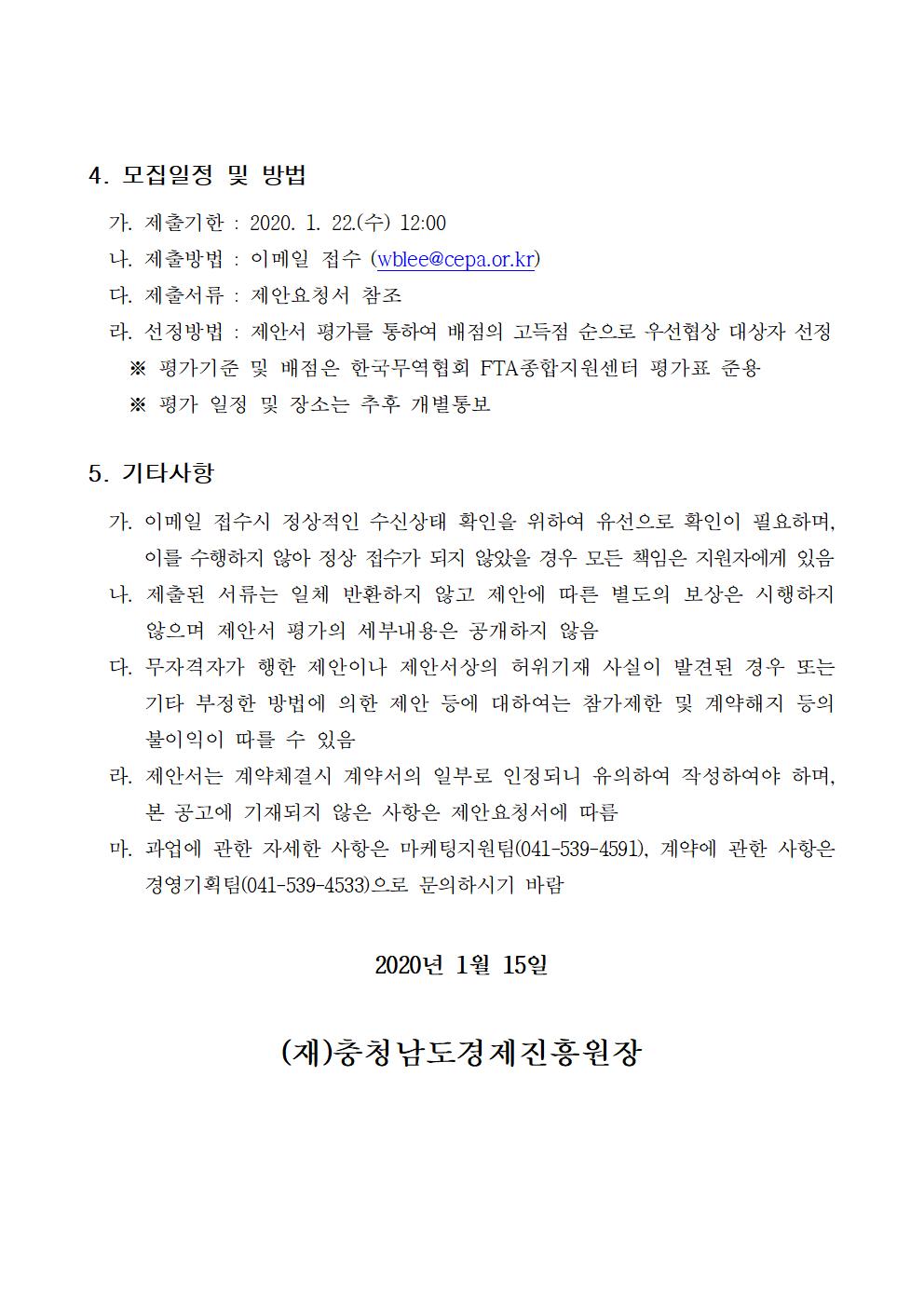 4. 모집일정 및 방법

가. 제출기한 : 2020. 1. 22.(수) 12:00

나. 제출방법 : 이메일 접수 (wblee@cepa.or.kr)

다. 제출서류 : 제안요청서 참조

라. 선정방법 : 제안서 평가를 통하여 배점의 고득점 순으로 우선협상 대상자 선정

※ 평가기준 및 배점은 한국무역협회 FTA종합지원센터 평가표 준용

※ 평가 일정 및 장소는 추후 개별통보

5. 기타사항

가. 이메일 접수시 정상적인 수신상태 확인을 위하여 유선으로 확인이 필요하며, 이를 수행하지 않아 정상 접수가 되지 않았을 경우 모든 책임은 지원자에게 있음

나. 제출된 서류는 일체 반환하지 않고 제안에 따른 별도의 보상은 시행하지 않으며 제안서 평가의 세부내용은 공개하지 않음

다. 무자격자가 행한 제안이나 제안서상의 허위기재 사실이 발견된 경우 또는 기타 부정한 방법에 의한 제안 등에 대하여는 참가제한 및 계약해지 등의 불이익이 따를 수 있음

라. 제안서는 계약체결시 계약서의 일부로 인정되니 유의하여 작성하여야 하며, 본 공고에 기재되지 않은 사항은 제안요청서에 따름

마. 과업에 관한 자세한 사항은 마케팅지원팀(041-539-4591), 계약에 관한 사항은 경영기획팀(041-539-4533)으로 문의하시기 바람

2020년 1월 15일

(재)충청남도경제진흥원장